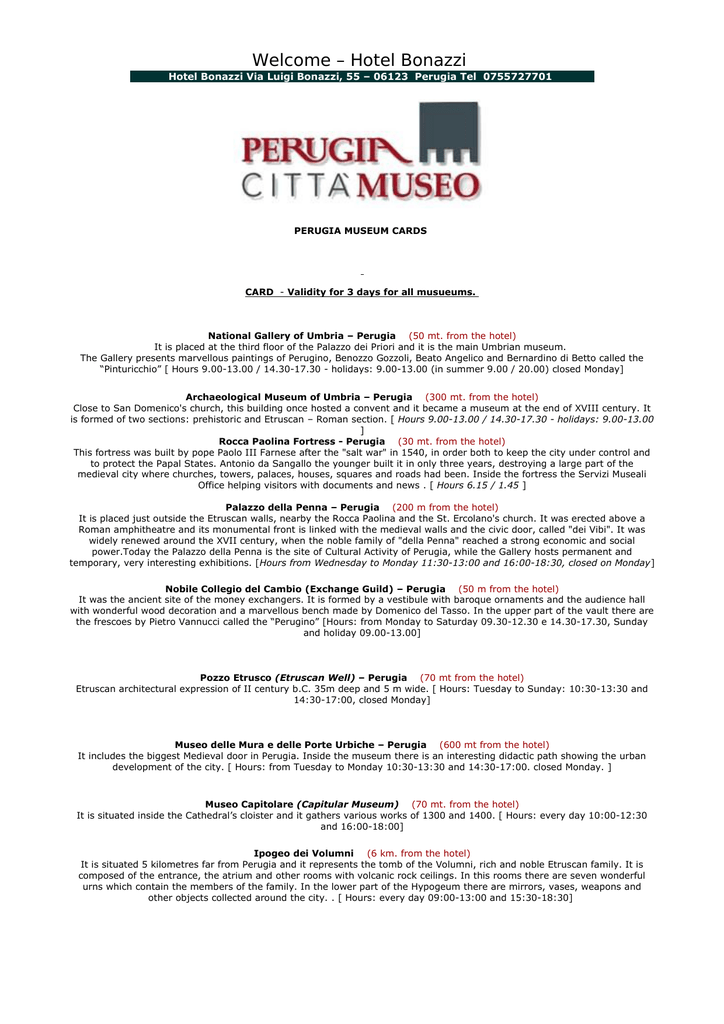 Welcome – Hotel Bonazzi

Hotel Bonazzi Via Luigi Bonazzi, 55 – 06123 Perugia Tel 0755727701

PERUGIA
CITTÀ MUSEO

PERUGIA MUSEUM CARDS

-

CARD - Validity for 3 days for all musueums.

National Gallery of Umbria – Perugia (50 mt. from the hotel)
It is placed at the third floor of the Palazzo dei Priori and it is the main Umbrian museum.
The Gallery presents marvellous paintings of Perugino, Benozzo Gozzoli, Beato Angelico and Bernardino di Betto called the "Pinturicchio" [ Hours 9.00-13.00 / 14.30-17.30 - holidays: 9.00-13.00 (in summer 9.00 / 20.00) closed Monday]

Archaeological Museum of Umbria – Perugia (300 mt. from the hotel)
Close to San Domenico's church, this building once hosted a convent and it became a museum at the end of XVIII century. It is formed of two sections: prehistoric and Etruscan – Roman section. [ Hours 9.00-13.00 / 14.30-17.30 - holidays: 9.00-13.00 ]

Rocca Paolina Fortress - Perugia (30 mt. from the hotel)
This fortress was built by pope Paolo III Farnese after the "salt war" in 1540, in order both to keep the city under control and to protect the Papal States. Antonio da Sangallo the younger built it in only three years, destroying a large part of the medieval city where churches, towers, palaces, houses, squares and roads had been. Inside the fortress the Servizi Museali Office helping visitors with documents and news . [ Hours 6.15 / 1.45 ]

Palazzo della Penna – Perugia (200 m from the hotel)
It is placed just outside the Etruscan walls, nearby the Rocca Paolina and the St. Ercolano's church. It was erected above a Roman amphitheatre and its monumental front is linked with the medieval walls and the civic door, called "dei Vibi". It was widely renewed around the XVII century, when the noble family of "della Penna" reached a strong economic and social power.Today the Palazzo della Penna is the site of Cultural Activity of Perugia, while the Gallery hosts permanent and temporary, very interesting exhibitions. [Hours from Wednesday to Monday 11:30-13:00 and 16:00-18:30, closed on Monday]

Nobile Collegio del Cambio (Exchange Guild) – Perugia (50 m from the hotel)
It was the ancient site of the money exchangers. It is formed by a vestibule with baroque ornaments and the audience hall with wonderful wood decoration and a marvellous bench made by Domenico del Tasso. In the upper part of the vault there are the frescoes by Pietro Vannucci called the "Perugino" [Hours: from Monday to Saturday 09.30-12.30 e 14.30-17.30, Sunday and holiday 09.00-13.00]

Pozzo Etrusco (Etruscan Well) – Perugia (70 mt from the hotel)
Etruscan architectural expression of II century b.C. 35m deep and 5 m wide. [ Hours: Tuesday to Sunday: 10:30-13:30 and 14:30-17:00, closed Monday]

Museo delle Mura e delle Porte Urbiche – Perugia (600 mt from the hotel)
It includes the biggest Medieval door in Perugia. Inside the museum there is an interesting didactic path showing the urban development of the city. [ Hours: from Tuesday to Monday 10:30-13:30 and 14:30-17:00. closed Monday. ]

Museo Capitolare (Capitular Museum) (70 mt. from the hotel)
It is situated inside the Cathedral's cloister and it gathers various works of 1300 and 1400. [ Hours: every day 10:00-12:30 and 16:00-18:00]

Ipogeo dei Volumni (6 km. from the hotel)
It is situated 5 kilometres far from Perugia and it represents the tomb of the Volumni, rich and noble Etruscan family. It is composed of the entrance, the atrium and other rooms with volcanic rock ceilings. In this rooms there are seven wonderful urns which contain the members of the family. In the lower part of the Hypogeum there are mirrors, vases, weapons and other objects collected around the city. . [ Hours: every day 09:00-13:00 and 15:30-18:30]